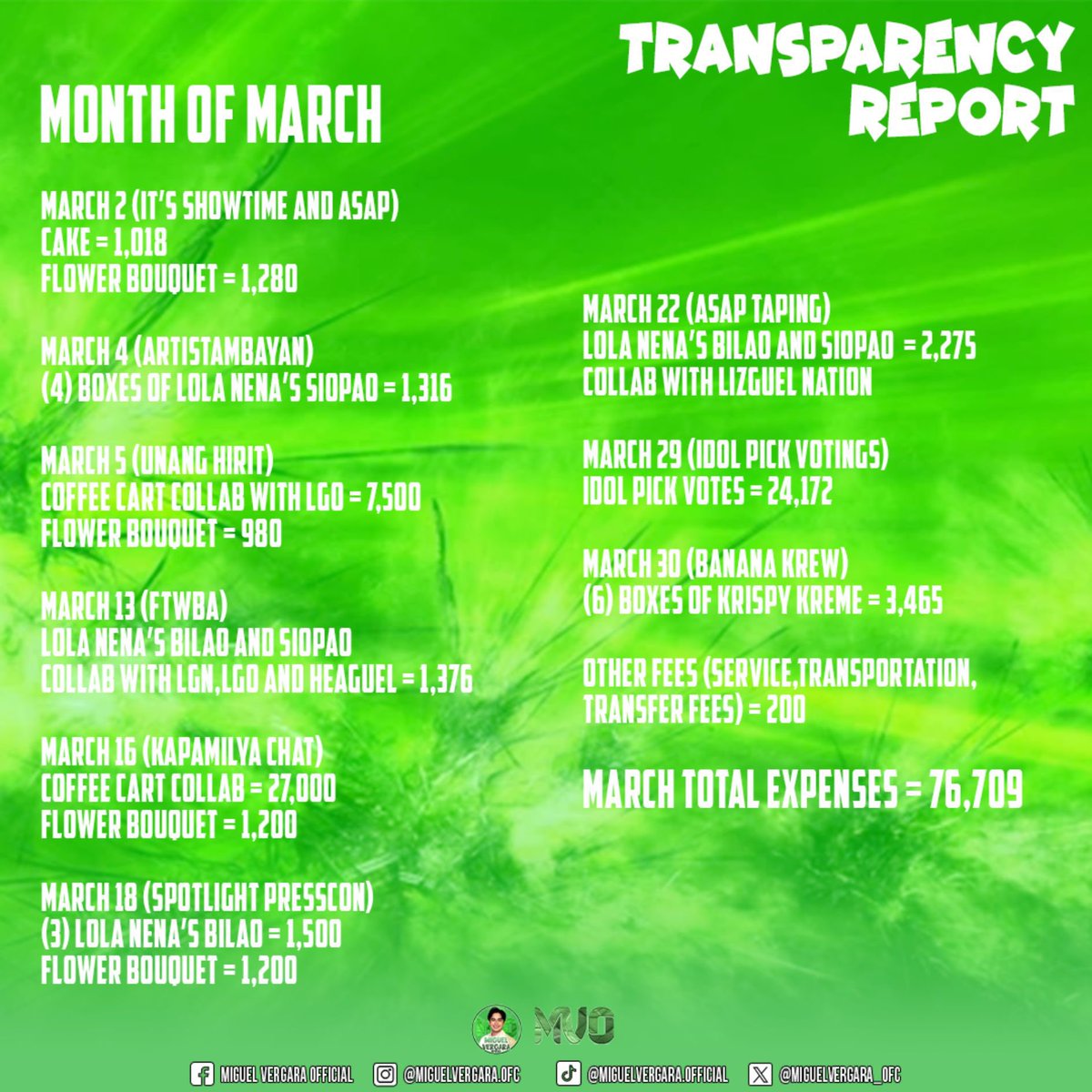 TRANSPARENCY REPORT

MONTH OF MARCH

MARCH 2 (IT'S SHOWTIME AND ASAP)
CAKE = 1,018
FLOWER BOUQUET = 1,280

MARCH 4 (ARTISTAMBAYAN)
(4) BOXES OF LOLA NENA'S SIOPAO = 1,316

MARCH 5 (UNANG HIRIT)
COFFEE CART COLLAB WITH LGO = 7,500
FLOWER BOUQUET = 980

MARCH 13 (FTWBA)
LOLA NENA'S BILAO AND SIOPAO
COLLAB WITH LGN,LGO AND HEAGUEL = 1,376

MARCH 16 (KAPAMILYA CHAT)
COFFEE CART COLLAB = 27,000
FLOWER BOUQUET = 1,200

MARCH 18 (SPOTLIGHT PRESSCON)
(3) LOLA NENA'S BILAO = 1,500
FLOWER BOUQUET = 1,200

MARCH 22 (ASAP TAPING)
LOLA NENA'S BILAO AND SIOPAO = 2,275
COLLAB WITH LIZGUEL NATION

MARCH 29 (IDOL PICK VOTINGS)
IDOL PICK VOTES = 24,172

MARCH 30 (BANANA KREW)
(6) BOXES OF KRISPY KREME = 3,465

OTHER FEES (SERVICE,TRANSPORTATION, TRANSFER FEES) = 200

MARCH TOTAL EXPENSES = 76,709

MIGUEL VERGARA
MVO

MIGUEL VERGARA OFFICIAL @MIGUELVERGARA.OFC @MIGUELVERGARA.OFFICIAL @MIGUELVERGARA_OFC